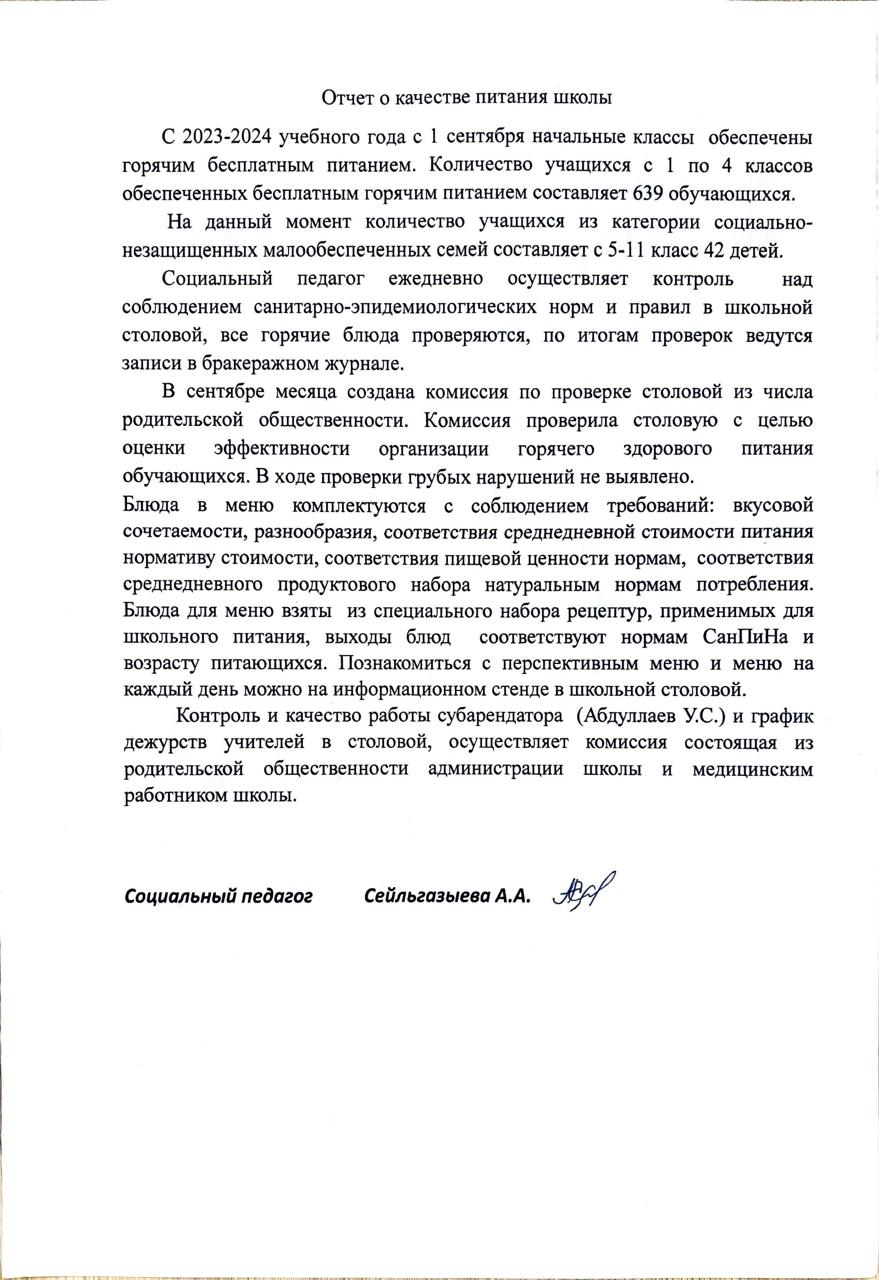 Отчет о качестве питания школы

С 2023-2024 учебного года с 1 сентября начальные классы обеспечены горячим бесплатным питанием. Количество учащихся с 1 по 4 классов обеспеченных бесплатным горячим питанием составляет 639 обучающихся.

На данный момент количество учащихся из категории социально-незащищенных малообеспеченных семей составляет с 5-11 класс 42 детей.

Социальный педагог ежедневно осуществляет контроль над соблюдением санитарно-эпидемиологических норм и правил в школьной столовой, все горячие блюда проверяются, по итогам проверок ведутся записи в бракеражном журнале.

В сентябре месяца создана комиссия по проверке столовой из числа родительской общественности. Комиссия проверила столовую с целью оценки эффективности организации горячего здорового питания обучающихся. В ходе проверки грубых нарушений не выявлено.

Блюда в меню комплектуются с соблюдением требований: вкусовой сочетаемости, разнообразия, соответствия среднедневной стоимости питания нормативу стоимости, соответствия пищевой ценности нормам, соответствия среднедневного продуктового набора натуральным нормам потребления. Блюда для меню взяты из специального набора рецептур, применимых для школьного питания, выходы блюд соответствуют нормам СанПиНа и возрасту питающихся. Познакомиться с перспективным меню и меню на каждый день можно на информационном стенде в школьной столовой.

Контроль и качество работы субарендатора (Абдуллаев У.С.) и график дежурств учителей в столовой, осуществляет комиссия состоящая из родительской общественности администрации школы и медицинским работником школы.

Социальный педагог Сейльгазыева А.А.